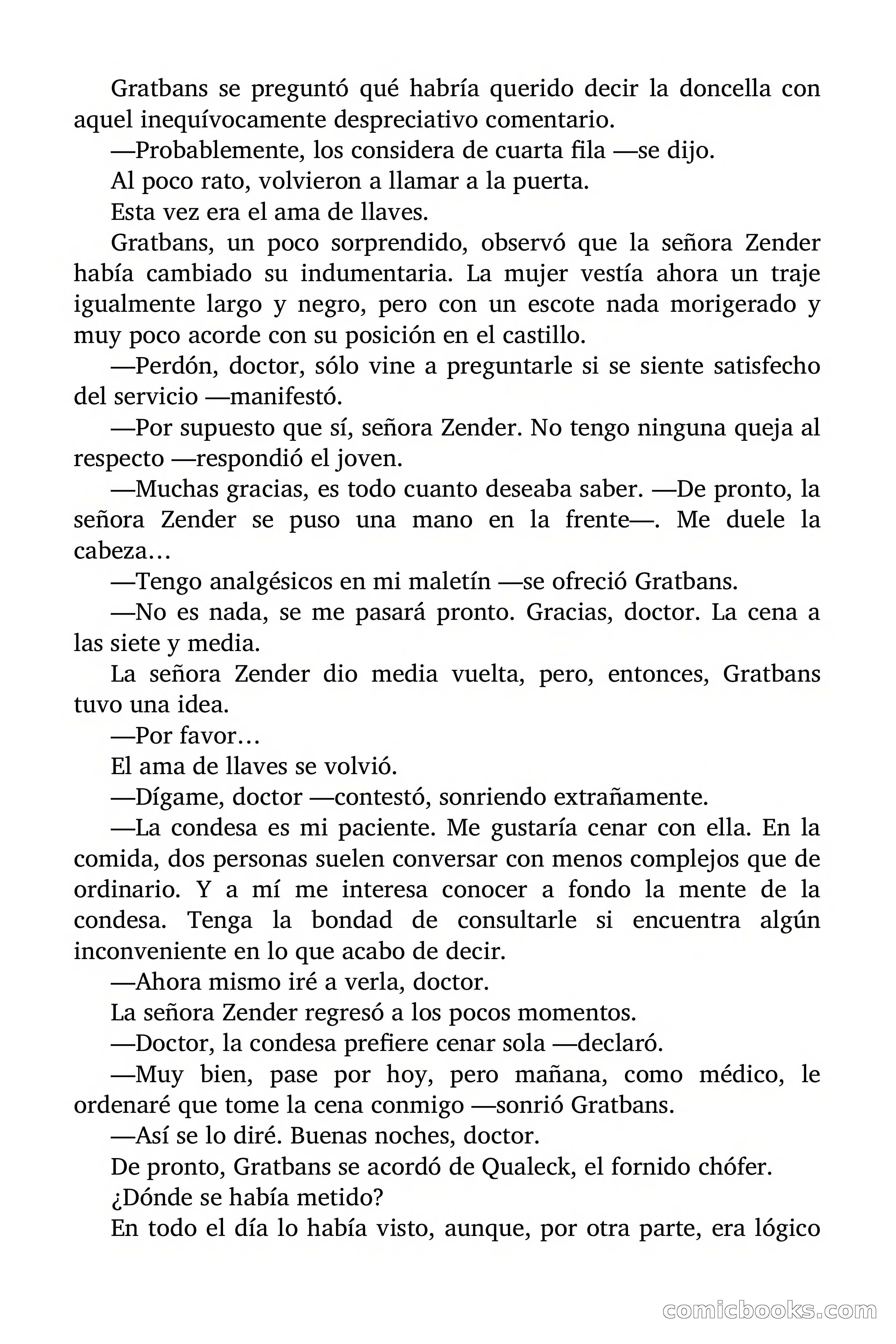 Gratbans se preguntó qué habría querido decir la doncella con aquel inequívocamente despreciativo comentario.

—Probablemente, los considera de cuarta fila —se dijo.

Al poco rato, volvieron a llamar a la puerta.

Esta vez era el ama de llaves.

Gratbans, un poco sorprendido, observó que la señora Zender había cambiado su indumentaria. La mujer vestía ahora un traje igualmente largo y negro, pero con un escote nada morigerado y muy poco acorde con su posición en el castillo.

—Perdón, doctor, sólo vine a preguntarle si se siente satisfecho del servicio —manifestó.

—Por supuesto que sí, señora Zender. No tengo ninguna queja al respecto —respondió el joven.

—Muchas gracias, es todo cuanto deseaba saber. —De pronto, la señora Zender se puso una mano en la frente—. Me duele la cabeza…

—Tengo analgésicos en mi maletín —se ofreció Gratbans.

—No es nada, se me pasará pronto. Gracias, doctor. La cena a las siete y media.

La señora Zender dio media vuelta, pero, entonces, Gratbans tuvo una idea.

—Por favor…

El ama de llaves se volvió.

—Dígame, doctor —contestó, sonriendo extrañamente.

—La condesa es mi paciente. Me gustaría cenar con ella. En la comida, dos personas suelen conversar con menos complejos que de ordinario. Y a mí me interesa conocer a fondo la mente de la condesa. Tenga la bondad de consultarle si encuentra algún inconveniente en lo que acabo de decir.

—Ahora mismo iré a verla, doctor.

La señora Zender regresó a los pocos momentos.

—Doctor, la condesa prefiere cenar sola —declaró.

—Muy bien, pase por hoy, pero mañana, como médico, le ordenaré que tome la cena conmigo —sonrió Gratbans.

—Así se lo diré. Buenas noches, doctor.

De pronto, Gratbans se acordó de Qualeck, el fornido chófer.

¿Dónde se había metido?

En todo el día lo había visto, aunque, por otra parte, era lógico

comicbooks.com